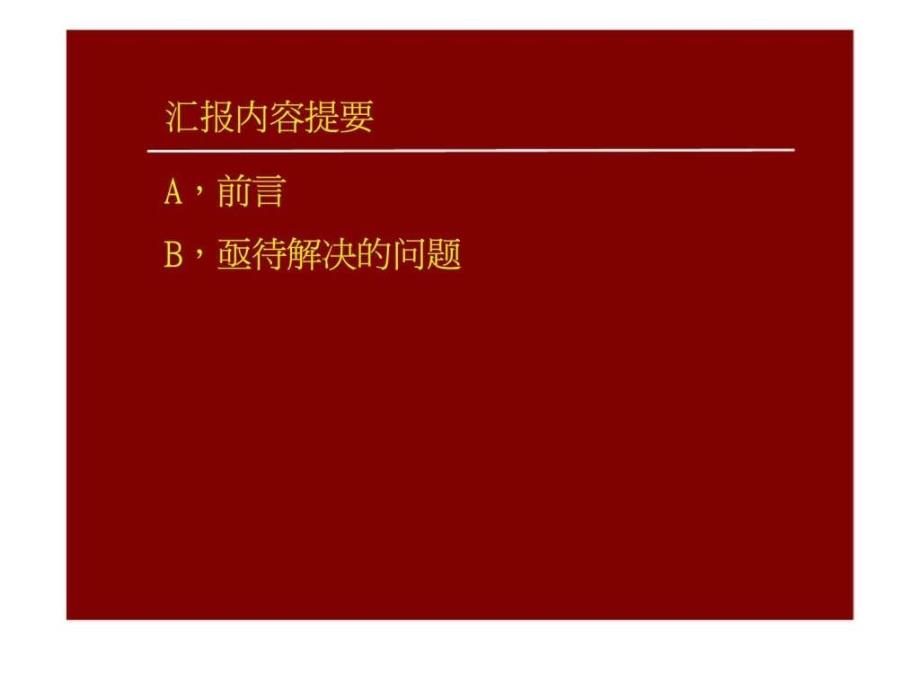 汇报内容提要

A，前言

B，亟待解决的问题